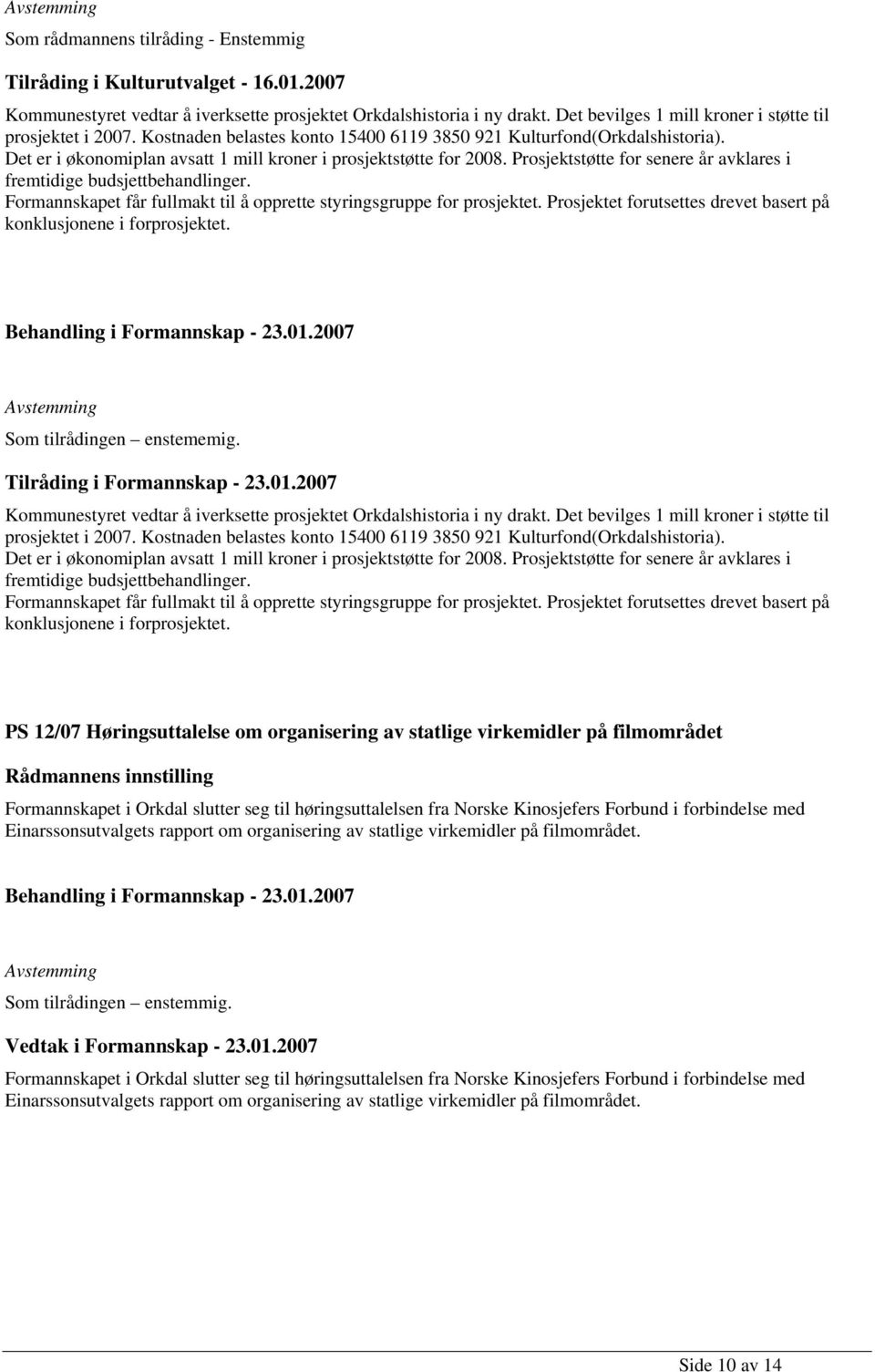 Avstemming

Som rådmannens tilråding - Enstemmig

Tilråding i Kulturutvalget - 16.01.2007

Kommunestyret vedtar å iverksette prosjektet Orkdalshistoria i ny drakt. Det bevilges 1 mill kroner i støtte til prosjektet i 2007. Kostnaden belastes konto 15400 6119 3850 921 Kulturfond(Orkdalshistoria).
Det er i økonomiplan avsatt 1 mill kroner i prosjektstøtte for 2008. Prosjektstøtte for senere år avklares i fremtidige budsjettbehandlinger.
Formannskapet får fullmakt til å opprette styringsgruppe for prosjektet. Prosjektet forutsettes drevet basert på konklusjonene i forprosjektet.

Behandling i Formannskap - 23.01.2007

Avstemming

Som tilrådingen – enstememig.

Tilråding i Formannskap - 23.01.2007

Kommunestyret vedtar å iverksette prosjektet Orkdalshistoria i ny drakt. Det bevilges 1 mill kroner i støtte til prosjektet i 2007. Kostnaden belastes konto 15400 6119 3850 921 Kulturfond(Orkdalshistoria).
Det er i økonomiplan avsatt 1 mill kroner i prosjektstøtte for 2008. Prosjektstøtte for senere år avklares i fremtidige budsjettbehandlinger.
Formannskapet får fullmakt til å opprette styringsgruppe for prosjektet. Prosjektet forutsettes drevet basert på konklusjonene i forprosjektet.

PS 12/07 Høringsuttalelse om organisering av statlige virkemidler på filmområdet

Rådmannens innstilling

Formannskapet i Orkdal slutter seg til høringsuttalelsen fra Norske Kinosjefers Forbund i forbindelse med Einarssonsutvalgets rapport om organisering av statlige virkemidler på filmområdet.

Behandling i Formannskap - 23.01.2007

Avstemming

Som tilrådingen – enstemmig.

Vedtak i Formannskap - 23.01.2007

Formannskapet i Orkdal slutter seg til høringsuttalelsen fra Norske Kinosjefers Forbund i forbindelse med Einarssonsutvalgets rapport om organisering av statlige virkemidler på filmområdet.

Side 10 av 14